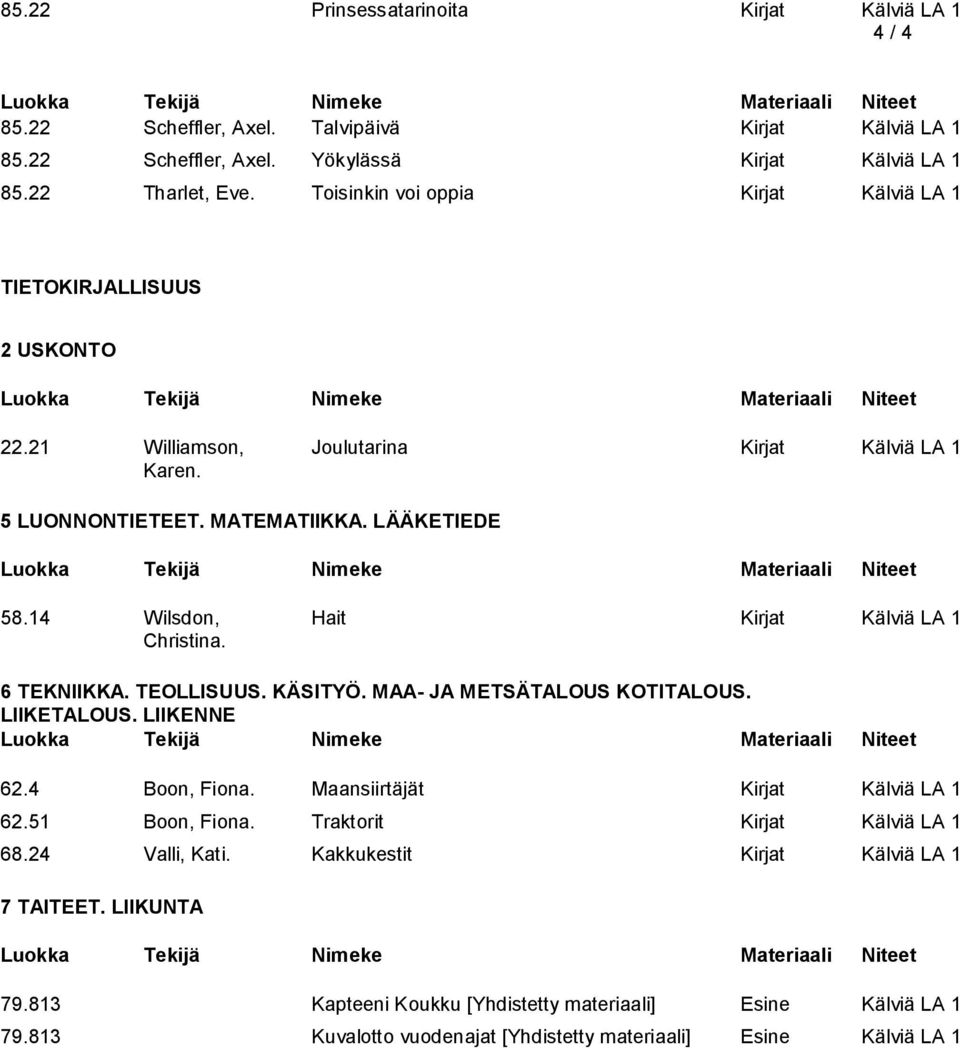 | 85.22 | | Prinsessatarinoita | Kirjat | Kälviä LA 1 |
|---|---|---|---|---|

4 / 4

| Luokka | Tekijä | Nimeke | Materiaali | Niteet |
|---|---|---|---|---|
| 85.22 | Scheffler, Axel. | Talvipäivä | Kirjat | Kälviä LA 1 |
| 85.22 | Scheffler, Axel. | Yökylässä | Kirjat | Kälviä LA 1 |
| 85.22 | Tharlet, Eve. | Toisinkin voi oppia | Kirjat | Kälviä LA 1 |

TIETOKIRJALLISUUS

2 USKONTO

| Luokka | Tekijä | Nimeke | Materiaali | Niteet |
|---|---|---|---|---|
| 22.21 | Williamson, Karen. | Joulutarina | Kirjat | Kälviä LA 1 |

5 LUONNONTIETEET. MATEMATIIKKA. LÄÄKETIEDE

| Luokka | Tekijä | Nimeke | Materiaali | Niteet |
|---|---|---|---|---|
| 58.14 | Wilsdon, Christina. | Hait | Kirjat | Kälviä LA 1 |

6 TEKNIIKKA. TEOLLISUUS. KÄSITYÖ. MAA- JA METSÄTALOUS KOTITALOUS. LIIKETALOUS. LIIKENNE

| Luokka | Tekijä | Nimeke | Materiaali | Niteet |
|---|---|---|---|---|
| 62.4 | Boon, Fiona. | Maansiirtäjät | Kirjat | Kälviä LA 1 |
| 62.51 | Boon, Fiona. | Traktorit | Kirjat | Kälviä LA 1 |
| 68.24 | Valli, Kati. | Kakkukestit | Kirjat | Kälviä LA 1 |

7 TAITEET. LIIKUNTA

| Luokka | Tekijä | Nimeke | Materiaali | Niteet |
|---|---|---|---|---|
| 79.813 | | Kapteeni Koukku [Yhdistetty materiaali] | Esine | Kälviä LA 1 |
| 79.813 | | Kuvalotto vuodenajat [Yhdistetty materiaali] | Esine | Kälviä LA 1 |